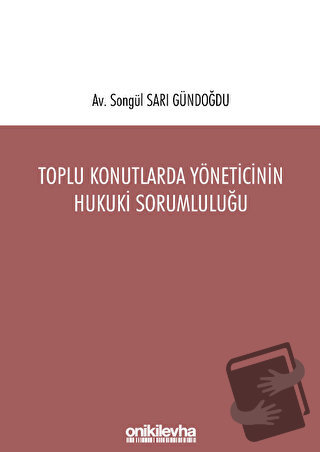 Av. Songül SARI GÜNDOĞDU

TOPLU KONUTLARDA YÖNETİCİNİN HUKUKİ SORUMLULUĞU

onikilevha